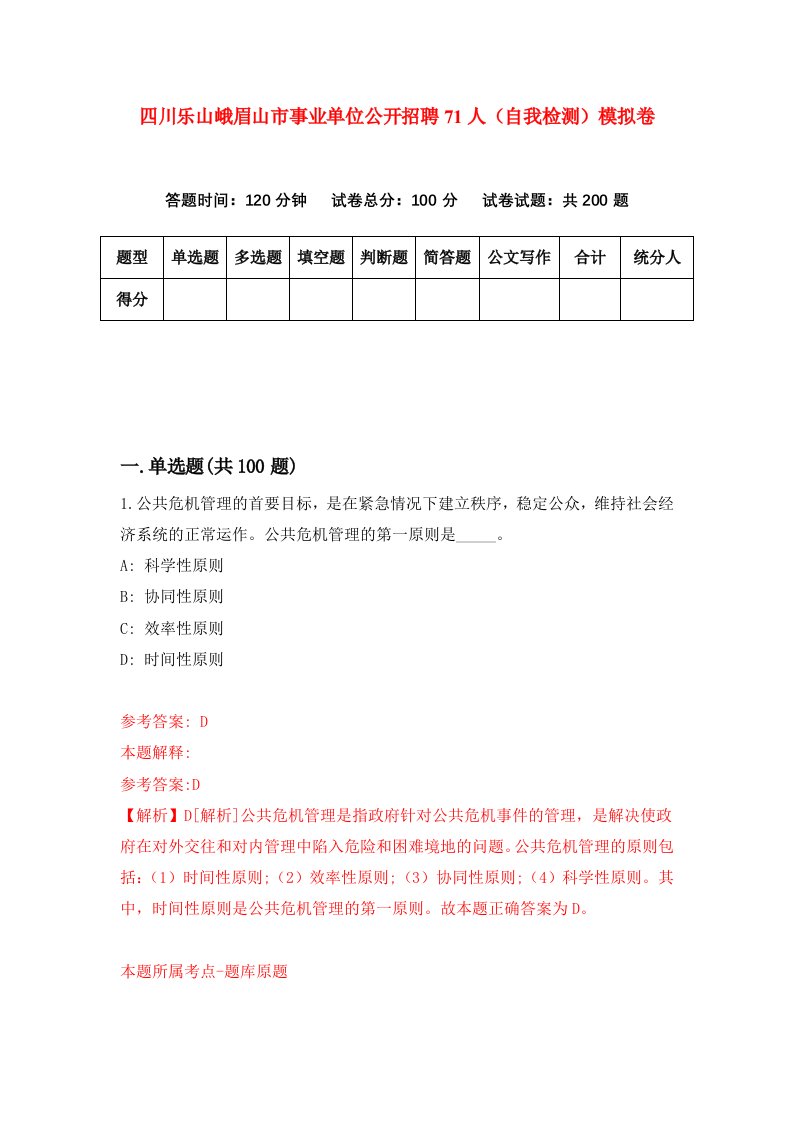 四川乐山峨眉山市事业单位公开招聘71人（自我检测）模拟卷

答题时间：120分钟　试卷总分：100分　试卷试题：共200题

| 题型 | 单选题 | 多选题 | 填空题 | 判断题 | 简答题 | 公文写作 | 合计 | 统分人 |
|---|---|---|---|---|---|---|---|---|
| 得分 | | | | | | | | |

一.单选题(共100题)

1.公共危机管理的首要目标，是在紧急情况下建立秩序，稳定公众，维持社会经济系统的正常运作。公共危机管理的第一原则是_____。

A: 科学性原则

B: 协同性原则

C: 效率性原则

D: 时间性原则

参考答案: D

本题解释:

参考答案:D

【解析】D[解析]公共危机管理是指政府针对公共危机事件的管理，是解决使政府在对外交往和对内管理中陷入危险和困难境地的问题。公共危机管理的原则包括:（1）时间性原则;（2）效率性原则;（3）协同性原则;（4）科学性原则。其中，时间性原则是公共危机管理的第一原则。故本题正确答案为D。

本题所属考点-题库原题